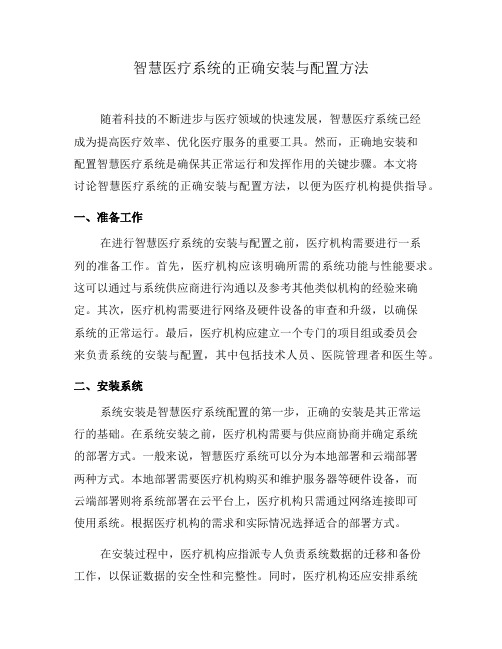 智慧医疗系统的正确安装与配置方法

随着科技的不断进步与医疗领域的快速发展，智慧医疗系统已经成为提高医疗效率、优化医疗服务的重要工具。然而，正确地安装和配置智慧医疗系统是确保其正常运行和发挥作用的关键步骤。本文将讨论智慧医疗系统的正确安装与配置方法，以便为医疗机构提供指导。

一、准备工作

在进行智慧医疗系统的安装与配置之前，医疗机构需要进行一系列的准备工作。首先，医疗机构应该明确所需的系统功能与性能要求。这可以通过与系统供应商进行沟通以及参考其他类似机构的经验来确定。其次，医疗机构需要进行网络及硬件设备的审查和升级，以确保系统的正常运行。最后，医疗机构应建立一个专门的项目组或委员会来负责系统的安装与配置，其中包括技术人员、医院管理者和医生等。

二、安装系统

系统安装是智慧医疗系统配置的第一步，正确的安装是其正常运行的基础。在系统安装之前，医疗机构需要与供应商协商并确定系统的部署方式。一般来说，智慧医疗系统可以分为本地部署和云端部署两种方式。本地部署需要医疗机构购买和维护服务器等硬件设备，而云端部署则将系统部署在云平台上，医疗机构只需通过网络连接即可使用系统。根据医疗机构的需求和实际情况选择适合的部署方式。

在安装过程中，医疗机构应指派专人负责系统数据的迁移和备份工作，以保证数据的安全性和完整性。同时，医疗机构还应安排系统